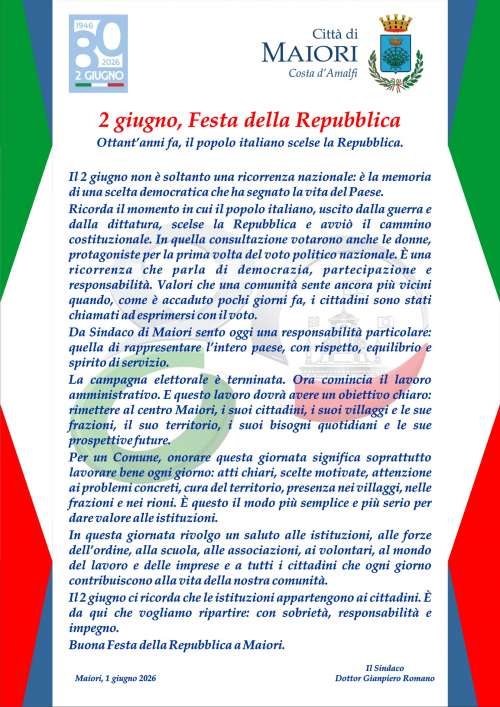 1946
80
2026
2 GIUGNO

Città di
MAIORI
Costa d'Amalfi

2 giugno, Festa della Repubblica

Ottant'anni fa, il popolo italiano scelse la Repubblica.

Il 2 giugno non è soltanto una ricorrenza nazionale: è la memoria di una scelta democratica che ha segnato la vita del Paese.

Ricorda il momento in cui il popolo italiano, uscito dalla guerra e dalla dittatura, scelse la Repubblica e avviò il cammino costituzionale. In quella consultazione votarono anche le donne, protagoniste per la prima volta del voto politico nazionale. È una ricorrenza che parla di democrazia, partecipazione e responsabilità. Valori che una comunità sente ancora più vicini quando, come è accaduto pochi giorni fa, i cittadini sono stati chiamati ad esprimersi con il voto.

Da Sindaco di Maiori sento oggi una responsabilità particolare: quella di rappresentare l'intero paese, con rispetto, equilibrio e spirito di servizio.

La campagna elettorale è terminata. Ora comincia il lavoro amministrativo. E questo lavoro dovrà avere un obiettivo chiaro: rimettere al centro Maiori, i suoi cittadini, i suoi villaggi e le sue frazioni, il suo territorio, i suoi bisogni quotidiani e le sue prospettive future.

Per un Comune, onorare questa giornata significa soprattutto lavorare bene ogni giorno: atti chiari, scelte motivate, attenzione ai problemi concreti, cura del territorio, presenza nei villaggi, nelle frazioni e nei rioni. È questo il modo più semplice e più serio per dare valore alle istituzioni.

In questa giornata rivolgo un saluto alle istituzioni, alle forze dell'ordine, alla scuola, alle associazioni, ai volontari, al mondo del lavoro e delle imprese e a tutti i cittadini che ogni giorno contribuiscono alla vita della nostra comunità.

Il 2 giugno ci ricorda che le istituzioni appartengono ai cittadini. È da qui che vogliamo ripartire: con sobrietà, responsabilità e impegno.

Buona Festa della Repubblica a Maiori.

Maiori, 1 giugno 2026

Il Sindaco
Dottor Gianpiero Romano